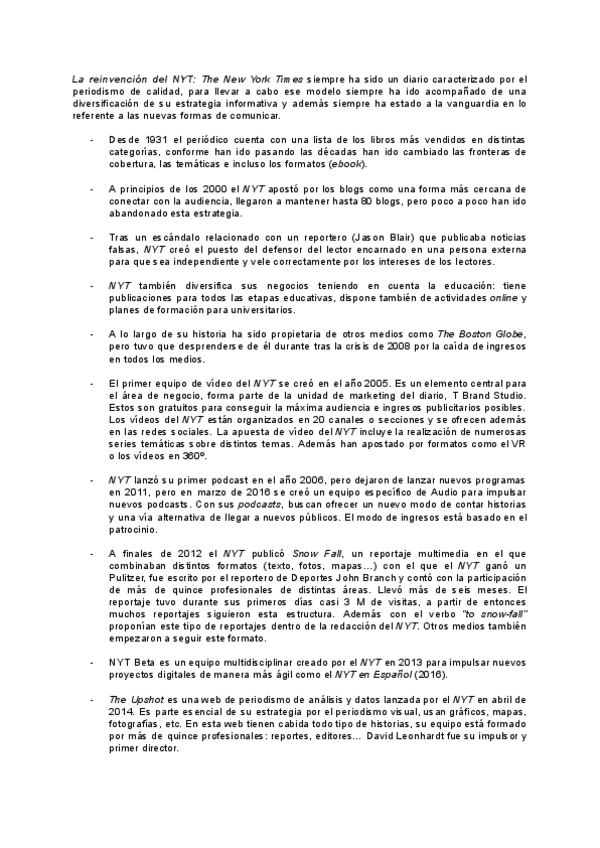 La reinvención del NYT: The New York Times siempre ha sido un diario caracterizado por el periodismo de calidad, para llevar a cabo ese modelo siempre ha ido acompañado de una diversificación de su estrategia informativa y además siempre ha estado a la vanguardia en lo referente a las nuevas formas de comunicar.

- Desde 1931 el periódico cuenta con una lista de los libros más vendidos en distintas categorías, conforme han ido pasando las décadas han ido cambiado las fronteras de cobertura, las temáticas e incluso los formatos (ebook).

- A principios de los 2000 el NYT apostó por los blogs como una forma más cercana de conectar con la audiencia, llegaron a mantener hasta 80 blogs, pero poco a poco han ido abandonado esta estrategia.

- Tras un escándalo relacionado con un reportero (Jason Blair) que publicaba noticias falsas, NYT creó el puesto del defensor del lector encarnado en una persona externa para que sea independiente y vele correctamente por los intereses de los lectores.

- NYT también diversifica sus negocios teniendo en cuenta la educación: tiene publicaciones para todos las etapas educativas, dispone también de actividades online y planes de formación para universitarios.

- A lo largo de su historia ha sido propietaria de otros medios como The Boston Globe, pero tuvo que desprenderse de él durante tras la crisis de 2008 por la caída de ingresos en todos los medios.

- El primer equipo de vídeo del NYT se creó en el año 2005. Es un elemento central para el área de negocio, forma parte de la unidad de marketing del diario, T Brand Studio. Estos son gratuitos para conseguir la máxima audiencia e ingresos publicitarios posibles. Los vídeos del NYT están organizados en 20 canales o secciones y se ofrecen además en las redes sociales. La apuesta de vídeo del NYT incluye la realización de numerosas series temáticas sobre distintos temas. Además han apostado por formatos como el VR o los vídeos en 360º.

- NYT lanzó su primer podcast en el año 2006, pero dejaron de lanzar nuevos programas en 2011, pero en marzo de 2016 se creó un equipo específico de Audio para impulsar nuevos podcasts. Con sus podcasts, buscan ofrecer un nuevo modo de contar historias y una vía alternativa de llegar a nuevos públicos. El modo de ingresos está basado en el patrocinio.

- A finales de 2012 el NYT publicó Snow Fall, un reportaje multimedia en el que combinaban distintos formatos (texto, fotos, mapas…) con el que el NYT ganó un Pulitzer, fue escrito por el reportero de Deportes John Branch y contó con la participación de más de quince profesionales de distintas áreas. Llevó más de seis meses. El reportaje tuvo durante sus primeros días casi 3 M de visitas, a partir de entonces muchos reportajes siguieron esta estructura. Además con el verbo "to snow-fall" proponían este tipo de reportajes dentro de la redacción del NYT. Otros medios también empezaron a seguir este formato.

- NYT Beta es un equipo multidisciplinar creado por el NYT en 2013 para impulsar nuevos proyectos digitales de manera más ágil como el NYT en Español (2016).

- The Upshot es una web de periodismo de análisis y datos lanzada por el NYT en abril de 2014. Es parte esencial de su estrategia por el periodismo visual, usan gráficos, mapas, fotografías, etc. En esta web tienen cabida todo tipo de historias, su equipo está formado por más de quince profesionales: reportes, editores… David Leonhardt fue su impulsor y primer director.